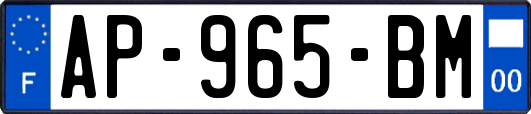 F
AP-965-BM
00